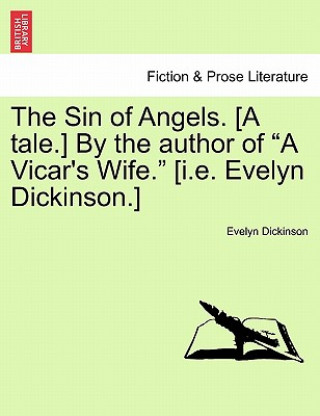 BRITISH LIBRARY

Fiction & Prose Literature

The Sin of Angels. [A tale.] By the author of “A Vicar's Wife.” [i.e. Evelyn Dickinson.]

Evelyn Dickinson